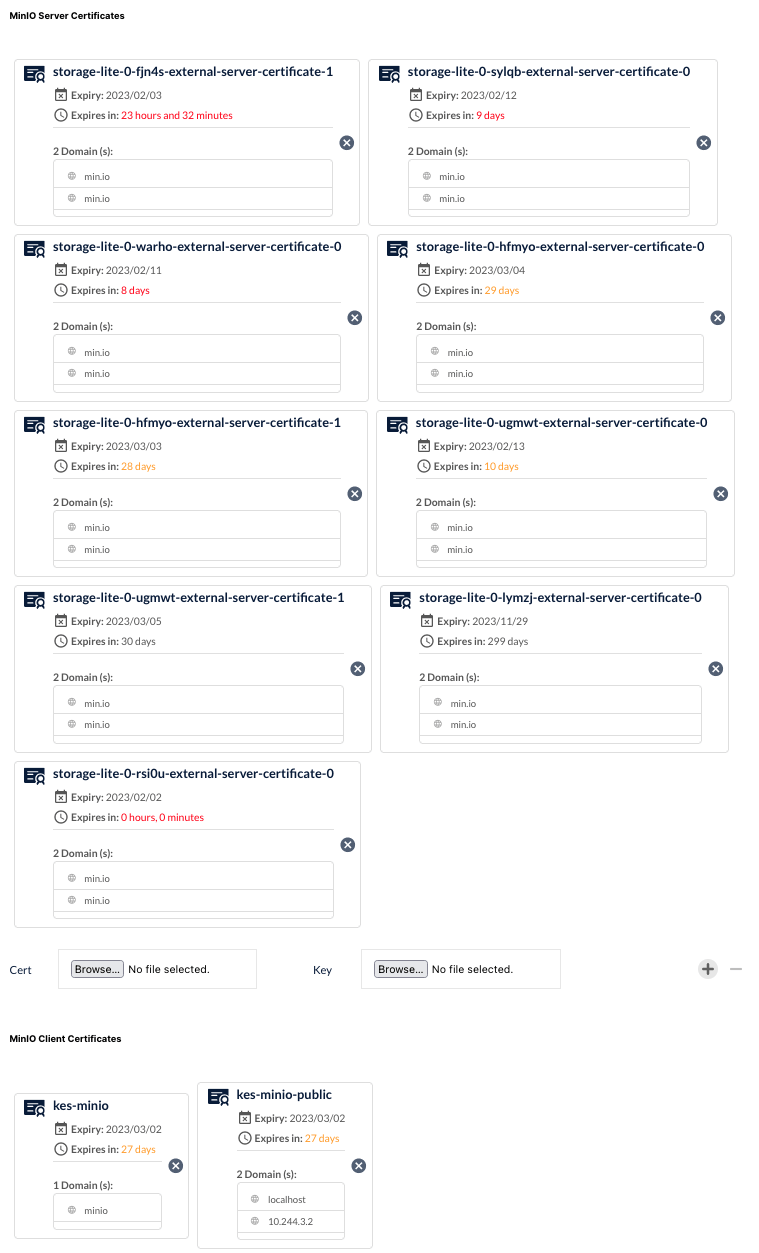 MinIO Server Certificates

storage-lite-0-fjn4s-external-server-certificate-1
Expiry: 2023/02/03
Expires in: 23 hours and 32 minutes
2 Domain (s):
min.io
min.io

storage-lite-0-sylqb-external-server-certificate-0
Expiry: 2023/02/12
Expires in: 9 days
2 Domain (s):
min.io
min.io

storage-lite-0-warho-external-server-certificate-0
Expiry: 2023/02/11
Expires in: 8 days
2 Domain (s):
min.io
min.io

storage-lite-0-hfmyo-external-server-certificate-0
Expiry: 2023/03/04
Expires in: 29 days
2 Domain (s):
min.io
min.io

storage-lite-0-hfmyo-external-server-certificate-1
Expiry: 2023/03/03
Expires in: 28 days
2 Domain (s):
min.io
min.io

storage-lite-0-ugmwt-external-server-certificate-0
Expiry: 2023/02/13
Expires in: 10 days
2 Domain (s):
min.io
min.io

storage-lite-0-ugmwt-external-server-certificate-1
Expiry: 2023/03/05
Expires in: 30 days
2 Domain (s):
min.io
min.io

storage-lite-0-lymzj-external-server-certificate-0
Expiry: 2023/11/29
Expires in: 299 days
2 Domain (s):
min.io
min.io

storage-lite-0-rsi0u-external-server-certificate-0
Expiry: 2023/02/02
Expires in: 0 hours, 0 minutes
2 Domain (s):
min.io
min.io

Cert Browse... No file selected. Key Browse... No file selected.

MinIO Client Certificates

kes-minio
Expiry: 2023/03/02
Expires in: 27 days
1 Domain (s):
minio

kes-minio-public
Expiry: 2023/03/02
Expires in: 27 days
2 Domain (s):
localhost
10.244.3.2